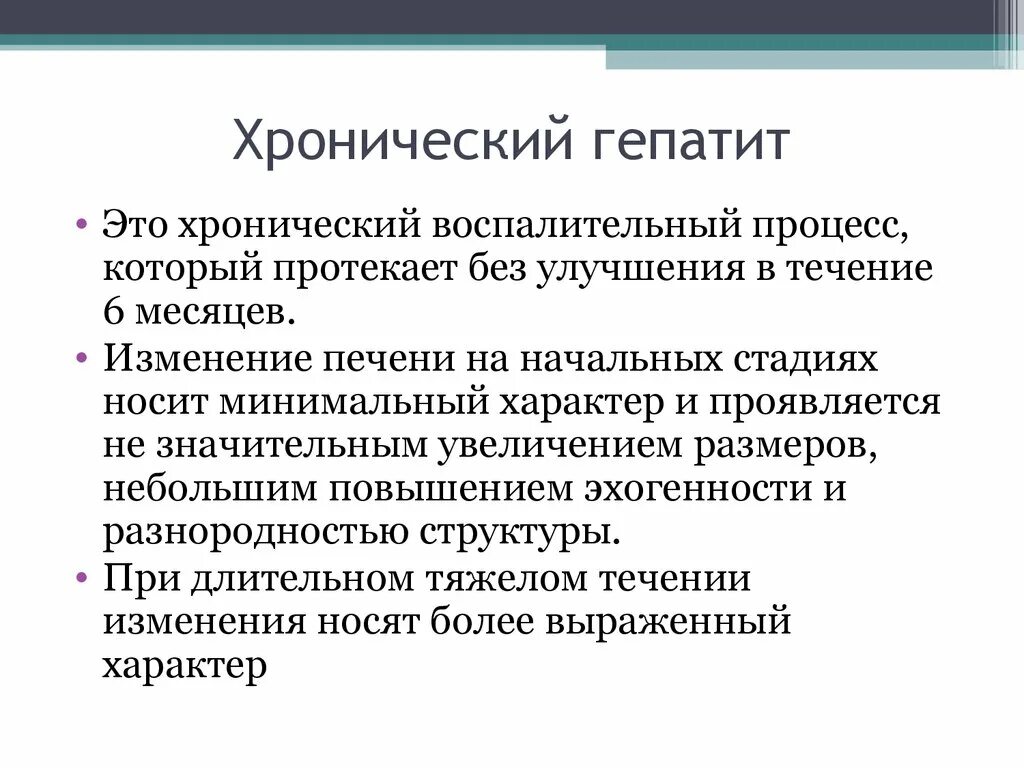 Хронический гепатит

• Это хронический воспалительный процесс, который протекает без улучшения в течение 6 месяцев.
• Изменение печени на начальных стадиях носит минимальный характер и проявляется не значительным увеличением размеров, небольшим повышением эхогенности и разнородностью структуры.
• При длительном тяжелом течении изменения носят более выраженный характер